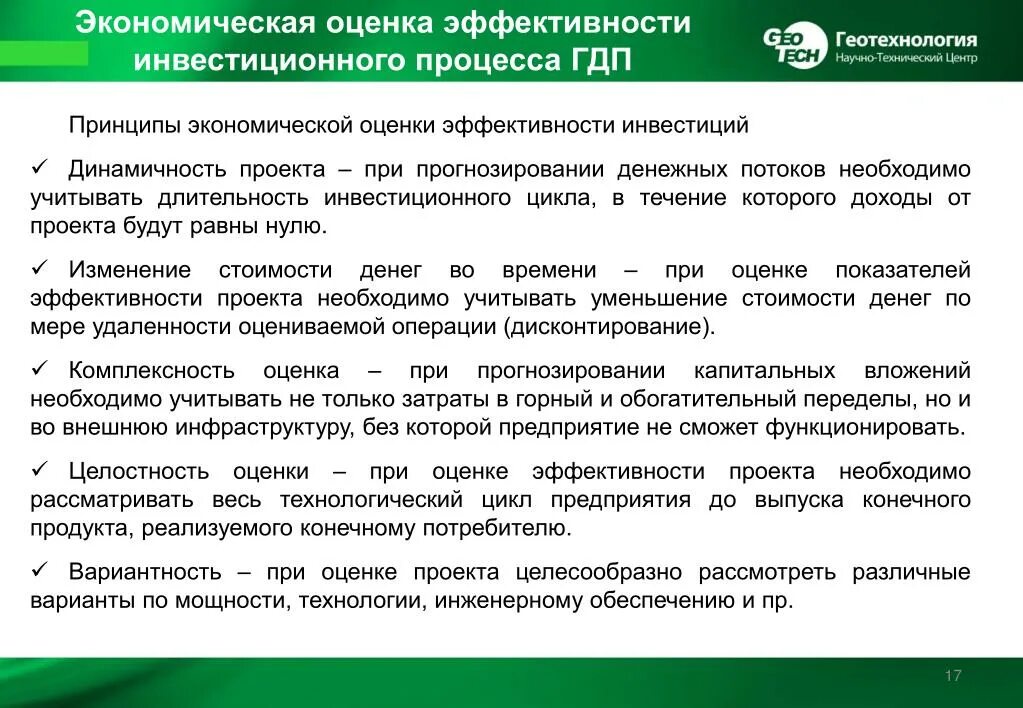 Экономическая оценка эффективности инвестиционного процесса ГДП

GEO TECH Геотехнология
Научно-Технический Центр

Принципы экономической оценки эффективности инвестиций

✓ Динамичность проекта – при прогнозировании денежных потоков необходимо учитывать длительность инвестиционного цикла, в течение которого доходы от проекта будут равны нулю.

✓ Изменение стоимости денег во времени – при оценке показателей эффективности проекта необходимо учитывать уменьшение стоимости денег по мере удаленности оцениваемой операции (дисконтирование).

✓ Комплексность оценка – при прогнозировании капитальных вложений необходимо учитывать не только затраты в горный и обогатительный переделы, но и во внешнюю инфраструктуру, без которой предприятие не сможет функционировать.

✓ Целостность оценки – при оценке эффективности проекта необходимо рассматривать весь технологический цикл предприятия до выпуска конечного продукта, реализуемого конечному потребителю.

✓ Вариантность – при оценке проекта целесообразно рассмотреть различные варианты по мощности, технологии, инженерному обеспечению и пр.

17